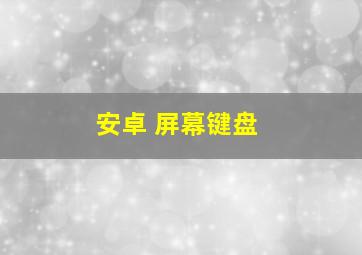 安卓 屏幕键盘